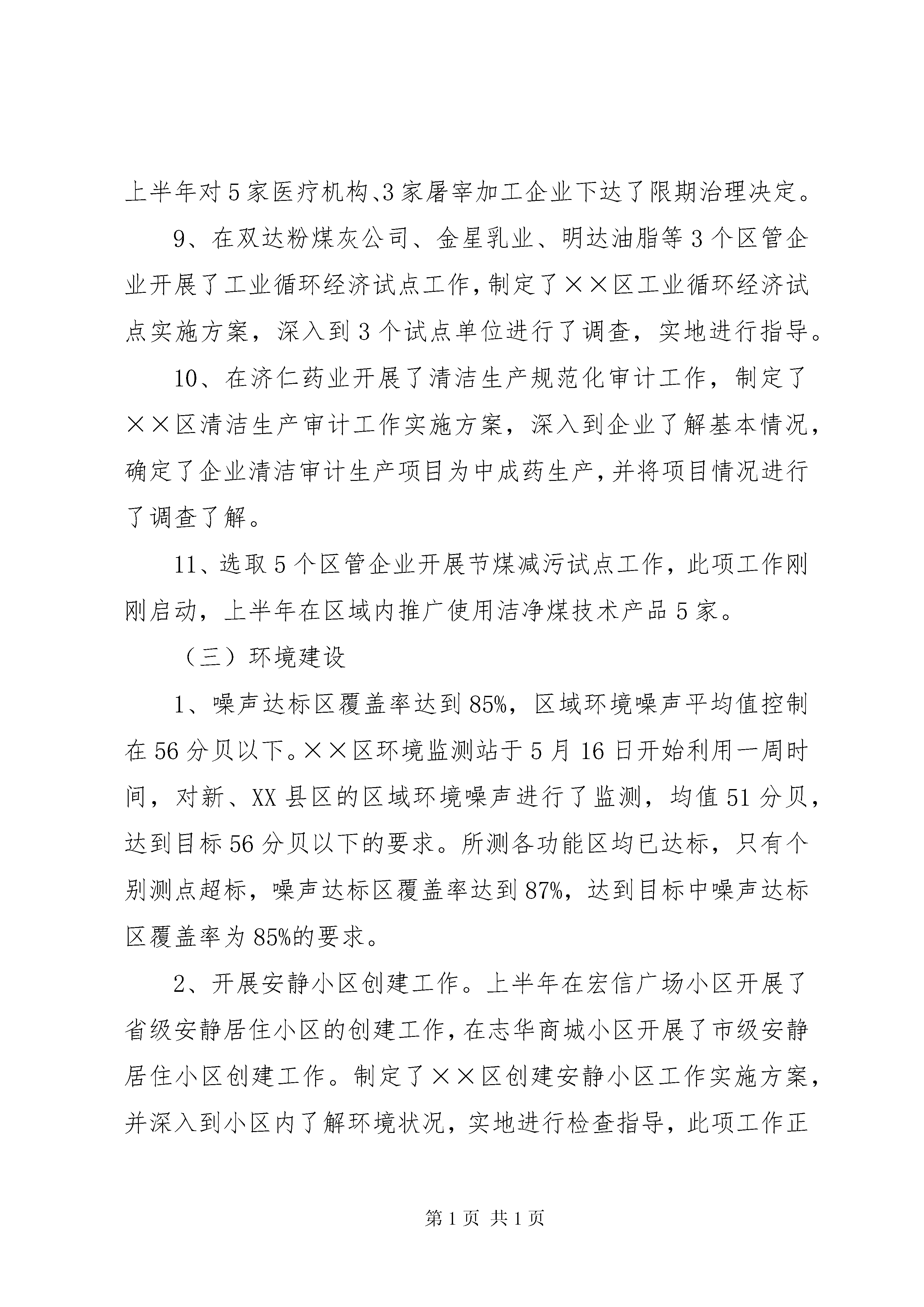 上半年对5家医疗机构、3家屠宰加工企业下达了限期治理决定。

9、在双达粉煤灰公司、金星乳业、明达油脂等3个区管企业开展了工业循环经济试点工作，制定了××区工业循环经济试点实施方案，深入到3个试点单位进行了调查，实地进行指导。

10、在济仁药业开展了清洁生产规范化审计工作，制定了××区清洁生产审计工作实施方案，深入到企业了解基本情况，确定了企业清洁审计生产项目为中成药生产，并将项目情况进行了调查了解。

11、选取5个区管企业开展节煤减污试点工作，此项工作刚刚启动，上半年在区域内推广使用洁净煤技术产品5家。

（三）环境建设

1、噪声达标区覆盖率达到85%，区域环境噪声平均值控制在56分贝以下。××区环境监测站于5月16日开始利用一周时间，对新、XX县区的区域环境噪声进行了监测，均值51分贝，达到目标56分贝以下的要求。所测各功能区均已达标，只有个别测点超标，噪声达标区覆盖率达到87%，达到目标中噪声达标区覆盖率为85%的要求。

2、开展安静小区创建工作。上半年在宏信广场小区开展了省级安静居住小区的创建工作，在志华商城小区开展了市级安静居住小区创建工作。制定了××区创建安静小区工作实施方案，并深入到小区内了解环境状况，实地进行检查指导，此项工作正

第1页 共1页